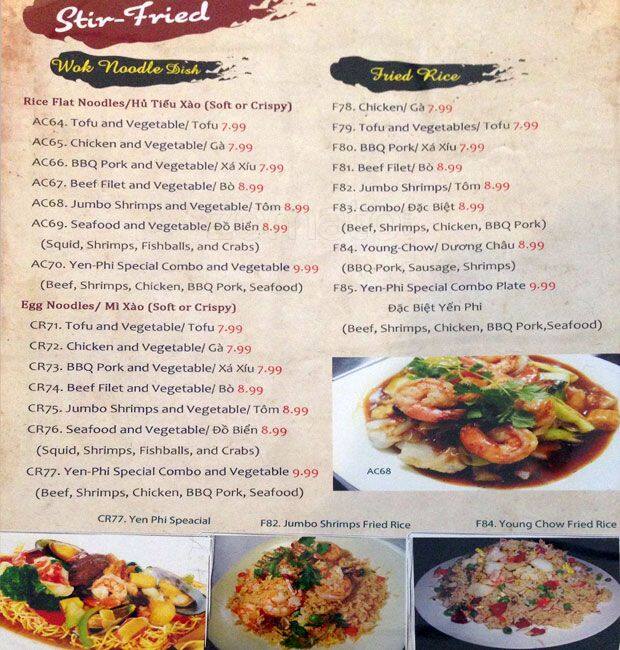 Stir-Fried

Wok Noodle Dish

Rice Flat Noodles/Hủ Tiếu Xào (Soft or Crispy)

AC64. Tofu and Vegetable/ Tofu 7.99

AC65. Chicken and Vegetable/ Gà 7.99

AC66. BBQ Pork and Vegetable/ Xá Xíu 7.99

AC67. Beef Filet and Vegetable/ Bò 8.99

AC68. Jumbo Shrimps and Vegetable/ Tôm 8.99

AC69. Seafood and Vegetable/ Đồ Biển 8.99

(Squid, Shrimps, Fishballs, and Crabs)

AC70. Yen-Phi Special Combo and Vegetable 9.99

(Beef, Shrimps, Chicken, BBQ Pork, Seafood)

Egg Noodles/ Mì Xào (Soft or Crispy)

CR71. Tofu and Vegetable/ Tofu 7.99

CR72. Chicken and Vegetable/ Gà 7.99

CR73. BBQ Pork and Vegetable/ Xá Xíu 7.99

CR74. Beef Filet and Vegetable/ Bò 8.99

CR75. Jumbo Shrimps and Vegetable/ Tôm 8.99

CR76. Seafood and Vegetable/ Đồ Biển 8.99

(Squid, Shrimps, Fishballs, and Crabs)

CR77. Yen-Phi Special Combo and Vegetable 9.99

(Beef, Shrimps, Chicken, BBQ Pork, Seafood)

Fried Rice

F78. Chicken/ Gà 7.99

F79. Tofu and Vegetables/ Tofu 7.99

F80. BBQ Pork/ Xá Xíu 7.99

F81. Beef Filet/ Bò 8.99

F82. Jumbo Shrimps/ Tôm 8.99

F83. Combo/ Đặc Biệt 8.99

(Beef, Shrimps, Chicken, BBQ Pork)

F84. Young-Chow/ Dương Châu 8.99

(BBQ Pork, Sausage, Shrimps)

F85. Yen-Phi Special Combo Plate 9.99

Đặc Biệt Yến Phi

(Beef, Shrimps, Chicken, BBQ Pork,Seafood)

AC68

CR77. Yen Phi Speacial

F82. Jumbo Shrimps Fried Rice

F84. Young Chow Fried Rice